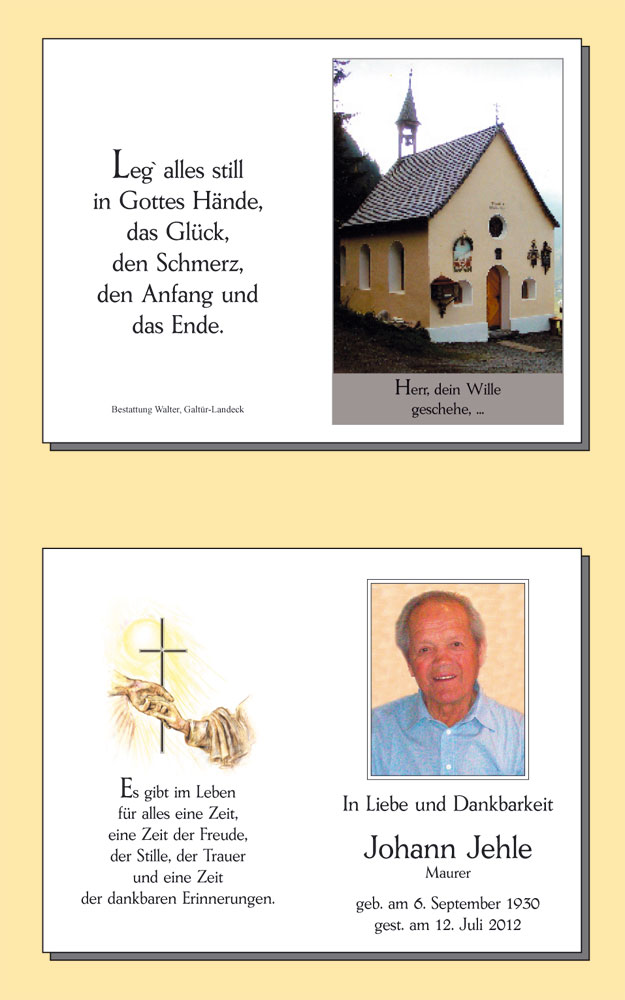 Leg` alles still
in Gottes Hände,
das Glück,
den Schmerz,
den Anfang und
das Ende.

Bestattung Walter, Galtür-Landeck

Herr, dein Wille
geschehe, ...

Es gibt im Leben
für alles eine Zeit,
eine Zeit der Freude,
der Stille, der Trauer
und eine Zeit
der dankbaren Erinnerungen.

In Liebe und Dankbarkeit

Johann Jehle

Maurer

geb. am 6. September 1930
gest. am 12. Juli 2012